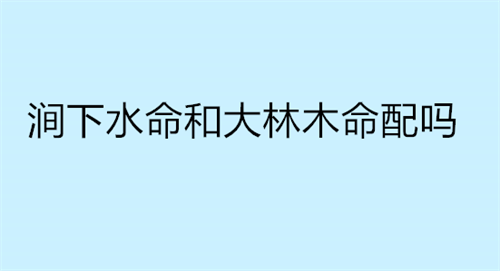 涧下水命和大林木命配吗